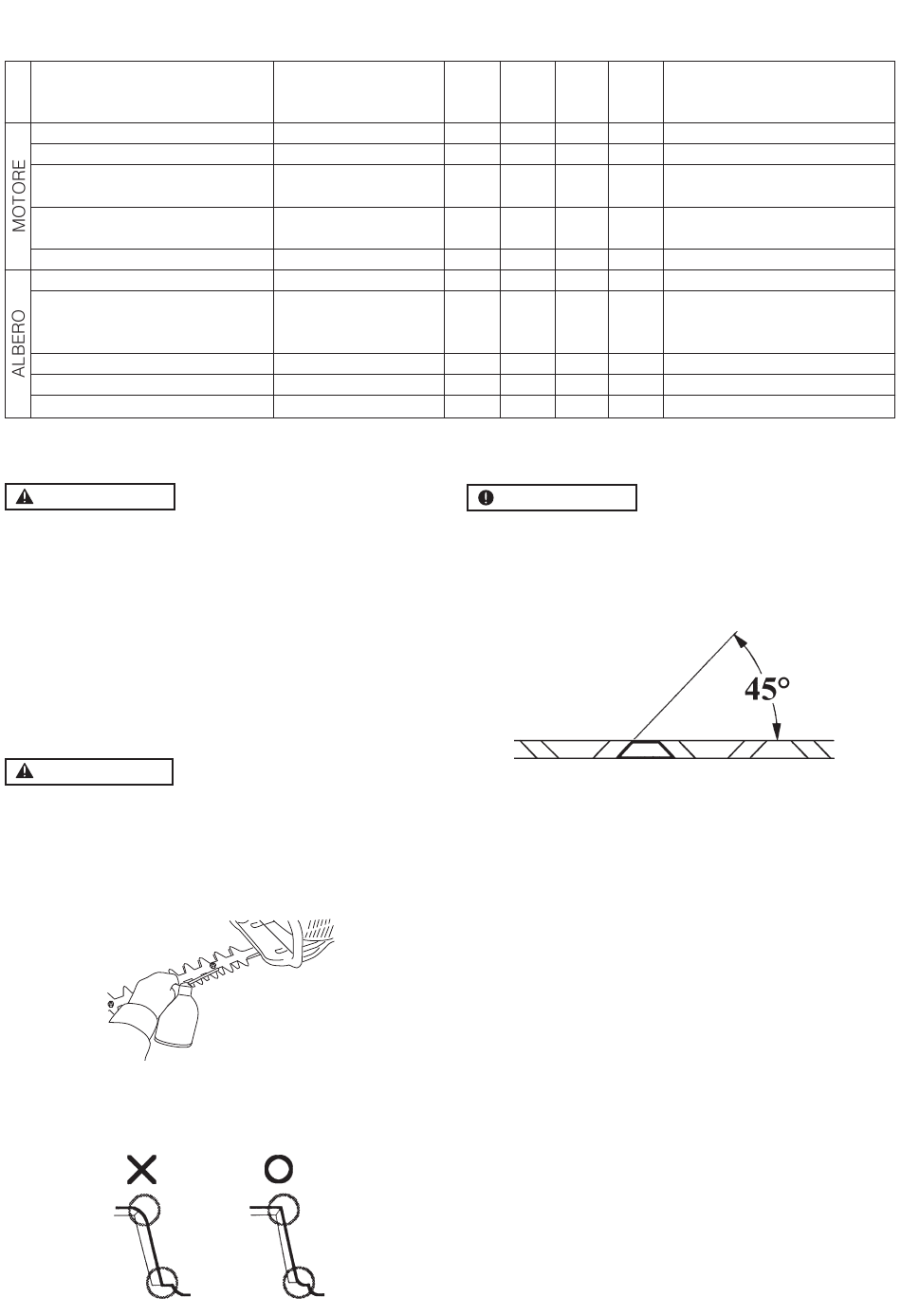 MOTORE

ALBERO

45°